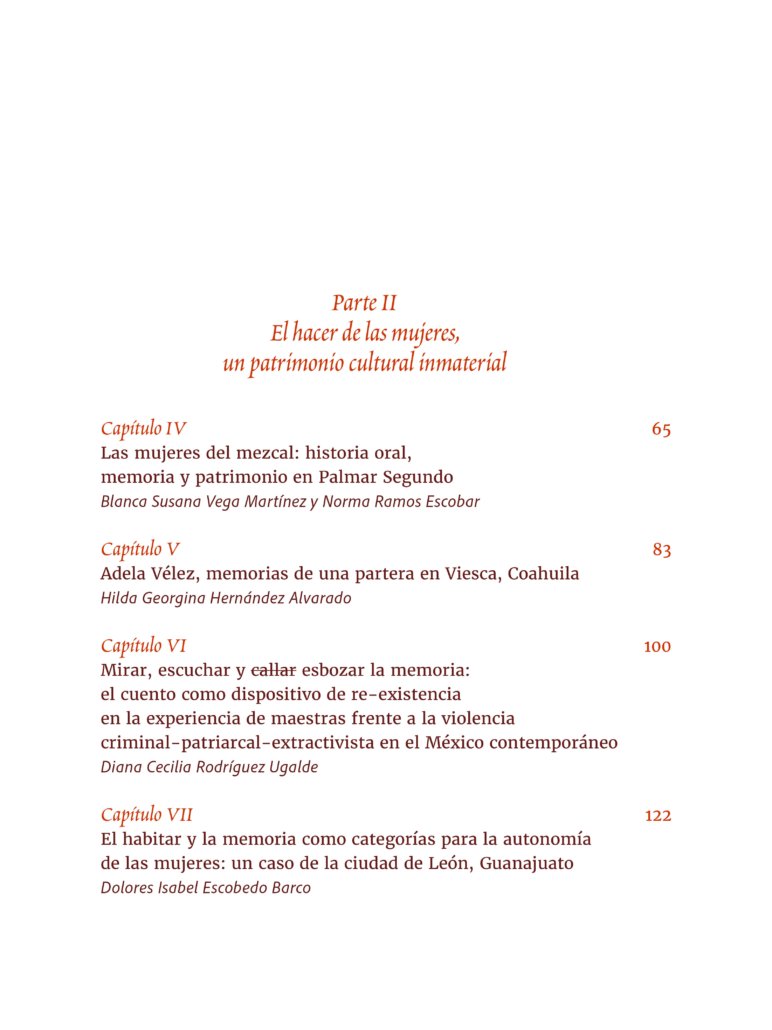 Parte II
El hacer de las mujeres, un patrimonio cultural inmaterial

Capítulo IV 65
Las mujeres del mezcal: historia oral, memoria y patrimonio en Palmar Segundo
Blanca Susana Vega Martínez y Norma Ramos Escobar

Capítulo V 83
Adela Vélez, memorias de una partera en Viesca, Coahuila
Hilda Georgina Hernández Alvarado

Capítulo VI 100
Mirar, escuchar y ~~callar~~ esbozar la memoria: el cuento como dispositivo de re-existencia en la experiencia de maestras frente a la violencia criminal-patriarcal-extractivista en el México contemporáneo
Diana Cecilia Rodríguez Ugalde

Capítulo VII 122
El habitar y la memoria como categorías para la autonomía de las mujeres: un caso de la ciudad de León, Guanajuato
Dolores Isabel Escobedo Barco